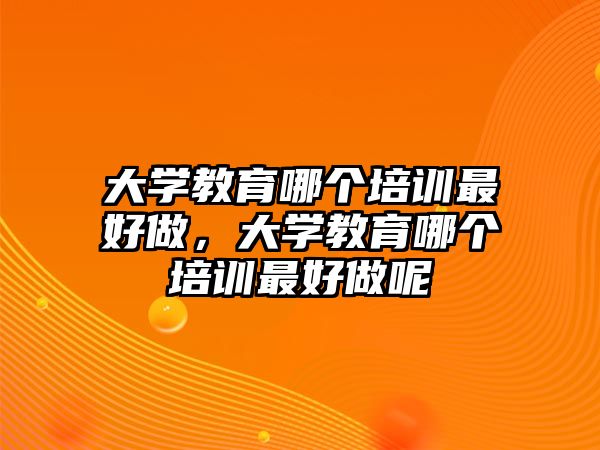 大学教育哪个培训最好做，大学教育哪个培训最好做呢